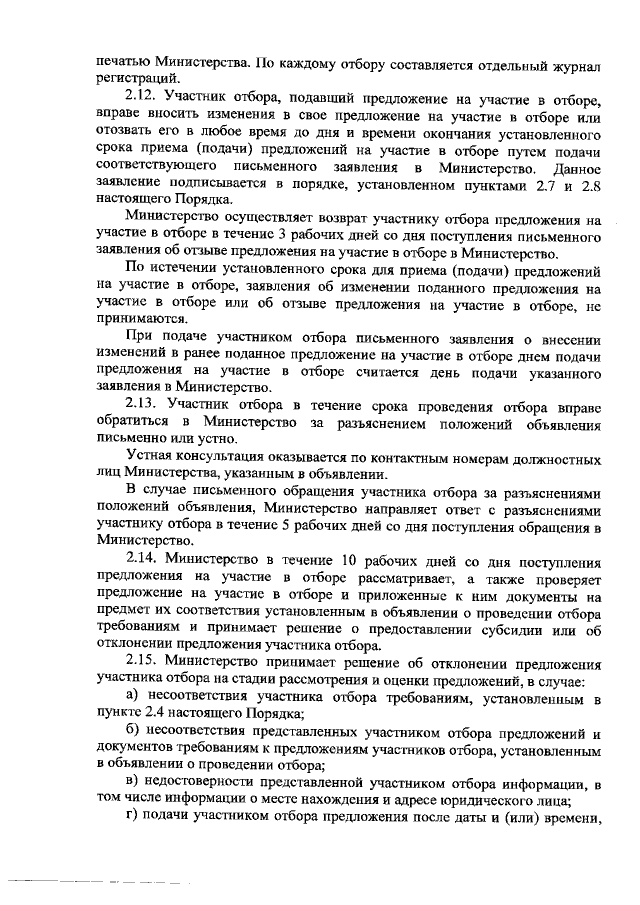 печатью Министерства. По каждому отбору составляется отдельный журнал регистраций.

2.12. Участник отбора, подавший предложение на участие в отборе, вправе вносить изменения в свое предложение на участие в отборе или отозвать его в любое время до дня и времени окончания установленного срока приема (подачи) предложений на участие в отборе путем подачи соответствующего письменного заявления в Министерство. Данное заявление подписывается в порядке, установленном пунктами 2.7 и 2.8 настоящего Порядка.

Министерство осуществляет возврат участнику отбора предложения на участие в отборе в течение 3 рабочих дней со дня поступления письменного заявления об отзыве предложения на участие в отборе в Министерство.

По истечении установленного срока для приема (подачи) предложений на участие в отборе, заявления об изменении поданного предложения на участие в отборе или об отзыве предложения на участие в отборе, не принимаются.

При подаче участником отбора письменного заявления о внесении изменений в ранее поданное предложение на участие в отборе днем подачи предложения на участие в отборе считается день подачи указанного заявления в Министерство.

2.13. Участник отбора в течение срока проведения отбора вправе обратиться в Министерство за разъяснением положений объявления письменно или устно.

Устная консультация оказывается по контактным номерам должностных лиц Министерства, указанным в объявлении.

В случае письменного обращения участника отбора за разъяснениями положений объявления, Министерство направляет ответ с разъяснениями участнику отбора в течение 5 рабочих дней со дня поступления обращения в Министерство.

2.14. Министерство в течение 10 рабочих дней со дня поступления предложения на участие в отборе рассматривает, а также проверяет предложение на участие в отборе и приложенные к ним документы на предмет их соответствия установленным в объявлении о проведении отбора требованиям и принимает решение о предоставлении субсидии или об отклонении предложения участника отбора.

2.15. Министерство принимает решение об отклонении предложения участника отбора на стадии рассмотрения и оценки предложений, в случае:

а) несоответствия участника отбора требованиям, установленным в пункте 2.4 настоящего Порядка;

б) несоответствия представленных участником отбора предложений и документов требованиям к предложениям участников отбора, установленным в объявлении о проведении отбора;

в) недостоверности представленной участником отбора информации, в том числе информации о месте нахождения и адресе юридического лица;

г) подачи участником отбора предложения после даты и (или) времени,